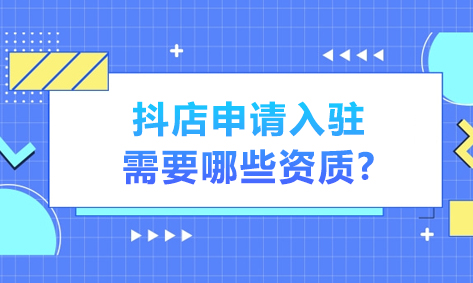 抖店申请入驻
需要哪些资质?